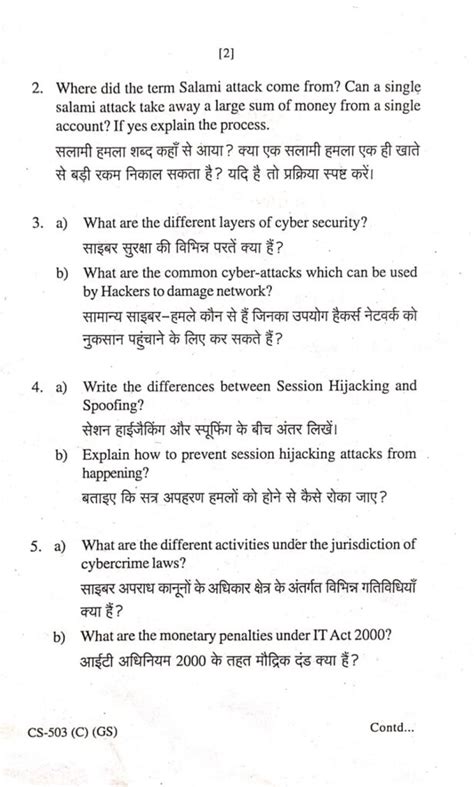 [2]

2. Where did the term Salami attack come from? Can a single salami attack take away a large sum of money from a single account? If yes explain the process.

सलामी हमला शब्द कहाँ से आया? क्या एक सलामी हमला एक ही खाते से बड़ी रकम निकाल सकता है? यदि है तो प्रक्रिया स्पष्ट करें।

3. a) What are the different layers of cyber security?

साइबर सुरक्षा की विभिन्न परतें क्या हैं?

b) What are the common cyber-attacks which can be used by Hackers to damage network?

सामान्य साइबर-हमले कौन से हैं जिनका उपयोग हैकर्स नेटवर्क को नुकसान पहुंचाने के लिए कर सकते हैं?

4. a) Write the differences between Session Hijacking and Spoofing?

सेशन हाईजैकिंग और स्पूफिंग के बीच अंतर लिखें।

b) Explain how to prevent session hijacking attacks from happening?

बताइए कि सत्र अपहरण हमलों को होने से कैसे रोका जाए?

5. a) What are the different activities under the jurisdiction of cybercrime laws?

साइबर अपराध कानूनों के अधिकार क्षेत्र के अंतर्गत विभिन्न गतिविधियाँ क्या हैं?

b) What are the monetary penalties under IT Act 2000?

आईटी अधिनियम 2000 के तहत मौद्रिक दंड क्या हैं?

CS-503 (C) (GS)

Contd...